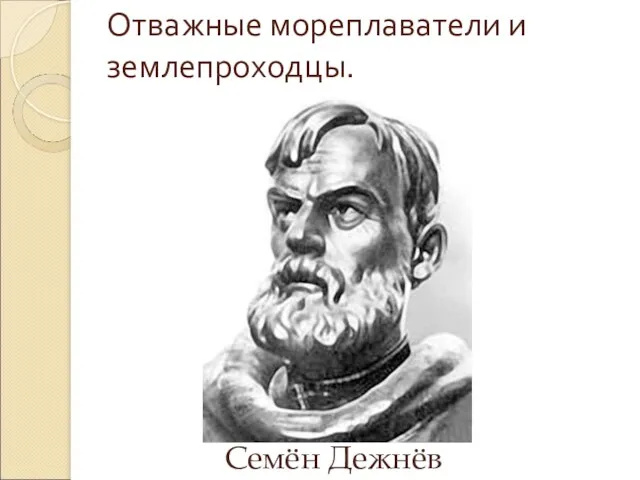 Отважные мореплаватели и землепроходцы.

Семён Дежнёв